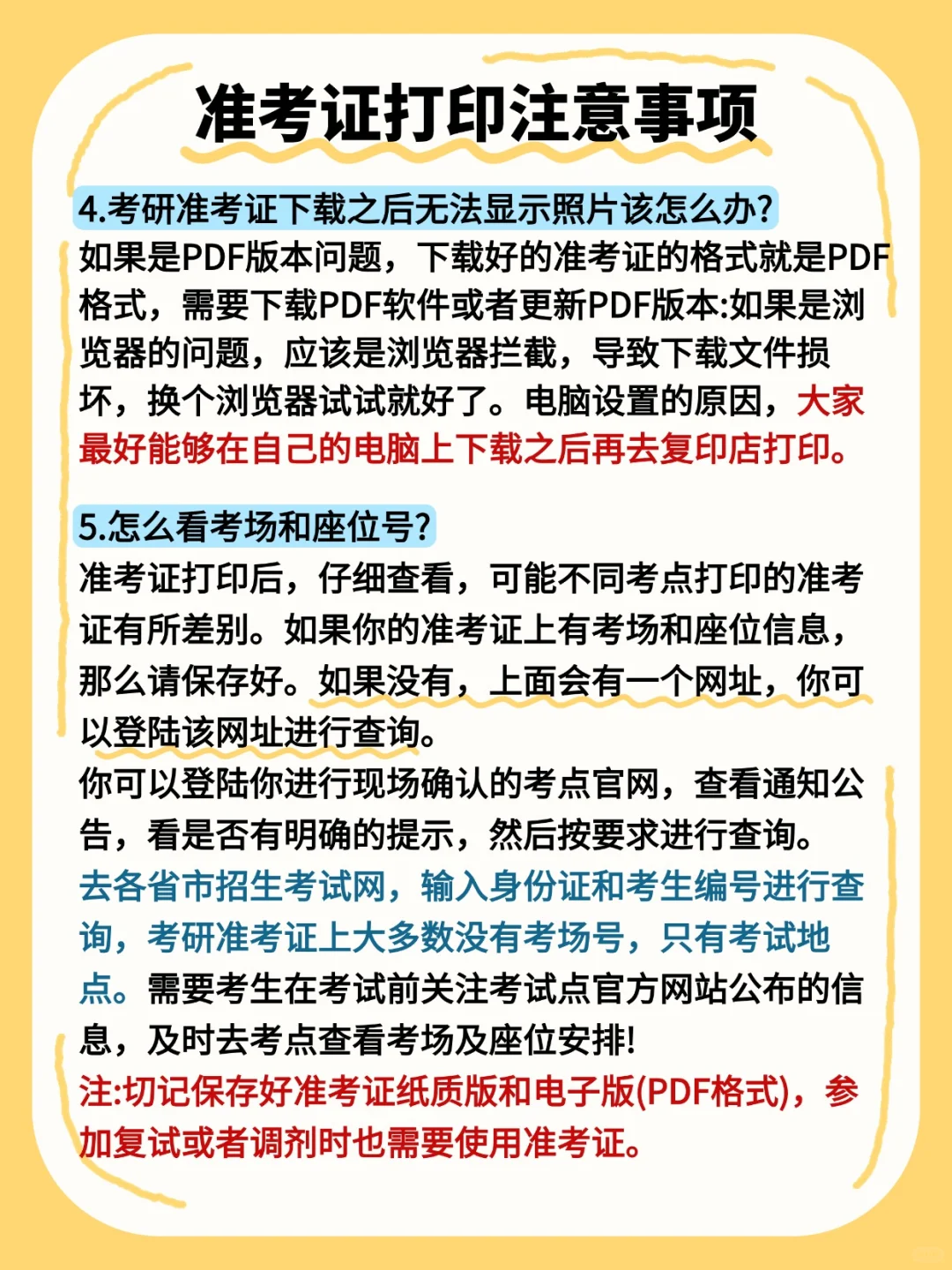 准考证打印注意事项

4.考研准考证下载之后无法显示照片该怎么办?
如果是PDF版本问题，下载好的准考证的格式就是PDF格式，需要下载PDF软件或者更新PDF版本:如果是浏览器的问题，应该是浏览器拦截，导致下载文件损坏，换个浏览器试试就好了。电脑设置的原因，大家最好能够在自己的电脑上下载之后再去复印店打印。

5.怎么看考场和座位号?
准考证打印后，仔细查看，可能不同考点打印的准考证有所差别。如果你的准考证上有考场和座位信息，那么请保存好。如果没有，上面会有一个网址，你可以登陆该网址进行查询。
你可以登陆你进行现场确认的考点官网，查看通知公告，看是否有明确的提示，然后按要求进行查询。
去各省市招生考试网，输入身份证和考生编号进行查询，考研准考证上大多数没有考场号，只有考试地点。需要考生在考试前关注考试点官方网站公布的信息，及时去考点查看考场及座位安排!
注:切记保存好准考证纸质版和电子版(PDF格式)，参加复试或者调剂时也需要使用准考证。